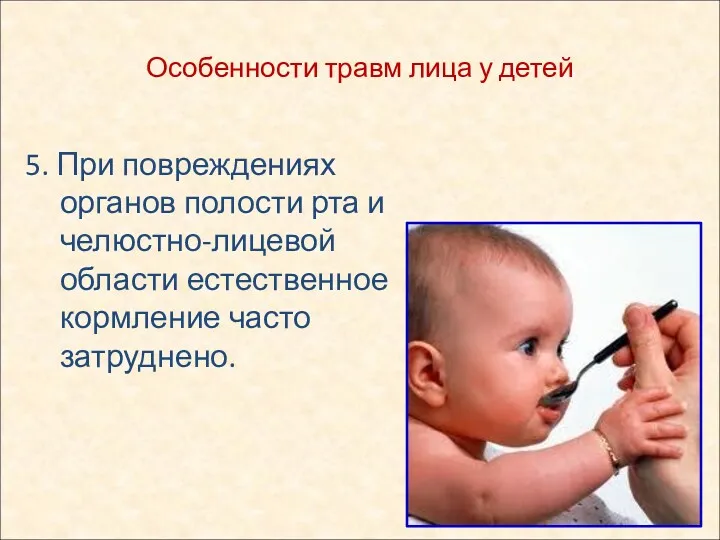 Особенности травм лица у детей

5. При повреждениях органов полости рта и челюстно-лицевой области естественное кормление часто затруднено.